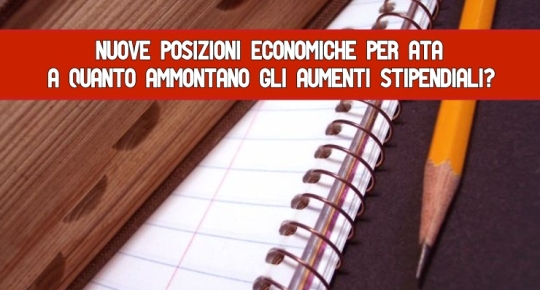 NUOVE POSIZIONI ECONOMICHE PER ATA
A QUANTO AMMONTANO GLI AUMENTI STIPENDIALI?